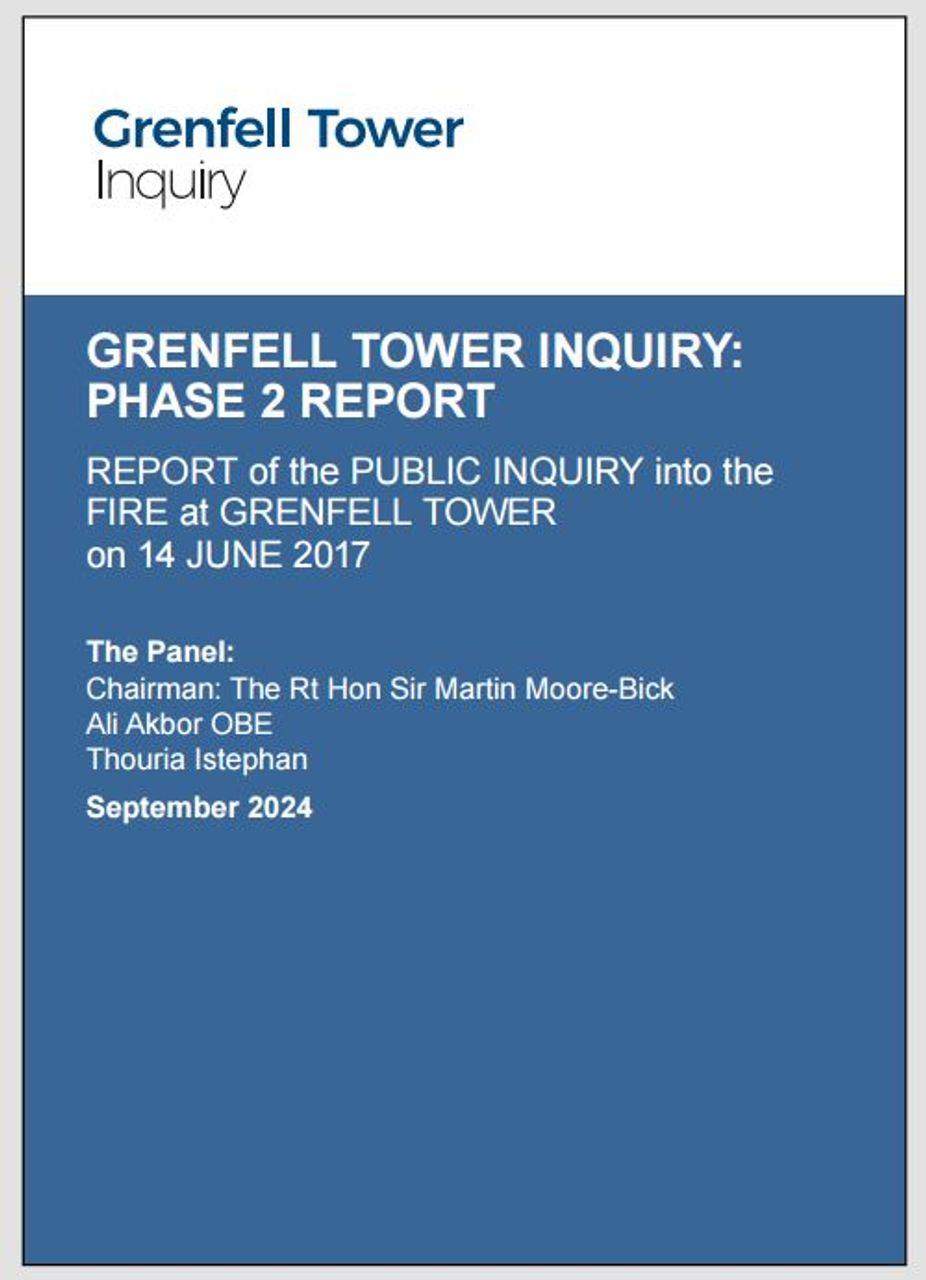 Grenfell Tower
Inquiry

GRENFELL TOWER INQUIRY: PHASE 2 REPORT

REPORT of the PUBLIC INQUIRY into the FIRE at GRENFELL TOWER on 14 JUNE 2017

The Panel:
Chairman: The Rt Hon Sir Martin Moore-Bick
Ali Akbor OBE
Thouria Istephan

September 2024